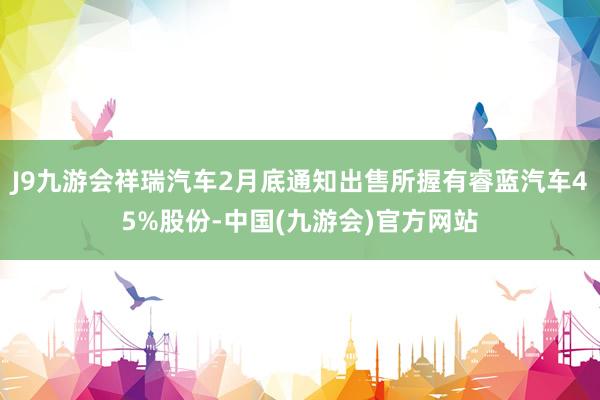 J9九游会祥瑞汽车2月底通知出售所握有睿蓝汽车45%股份-中国(九游会)官方网站